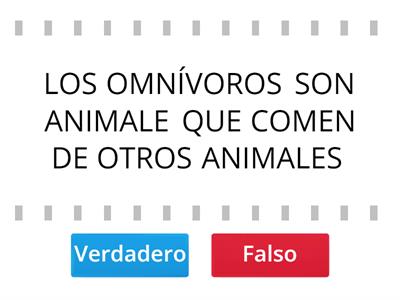 LOS OMNÍVOROS SON ANIMALE QUE COMEN DE OTROS ANIMALES

Verdadero

Falso